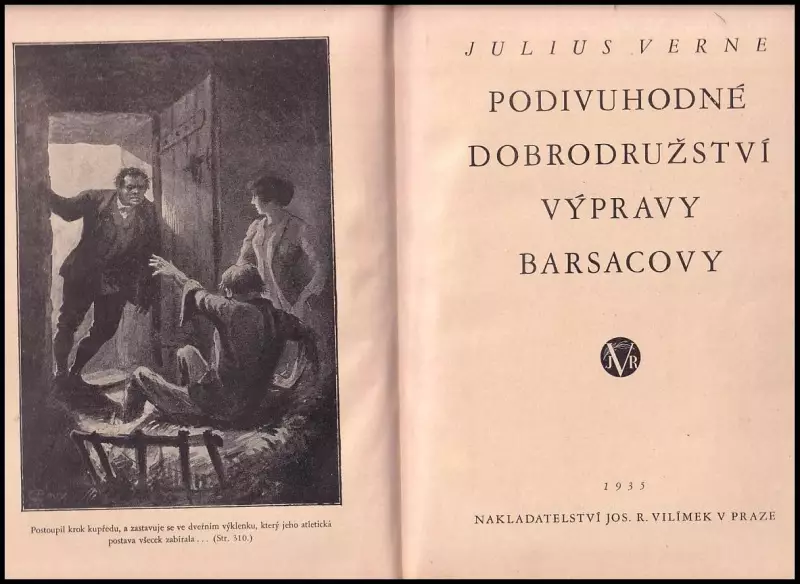 Postoupil krok kupředu, a zastavuje se ve dveřním výklenku, který jeho atletická postava všecek zabírala . . . (Str. 310.)

JULIUS VERNE

PODIVUHODNÉ DOBRODRUŽSTVÍ VÝPRAVY BARSACOVY

JVR

1935

NAKLADATELSTVÍ JOS. R. VILÍMEK V PRAZE